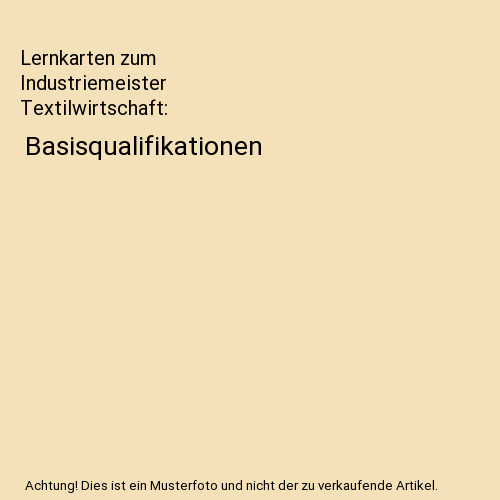 Lernkarten zum Industriemeister Textilwirtschaft:

Basisqualifikationen

Achtung! Dies ist ein Musterfoto und nicht der zu verkaufende Artikel.